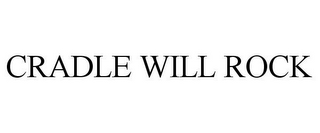 CRADLE WILL ROCK